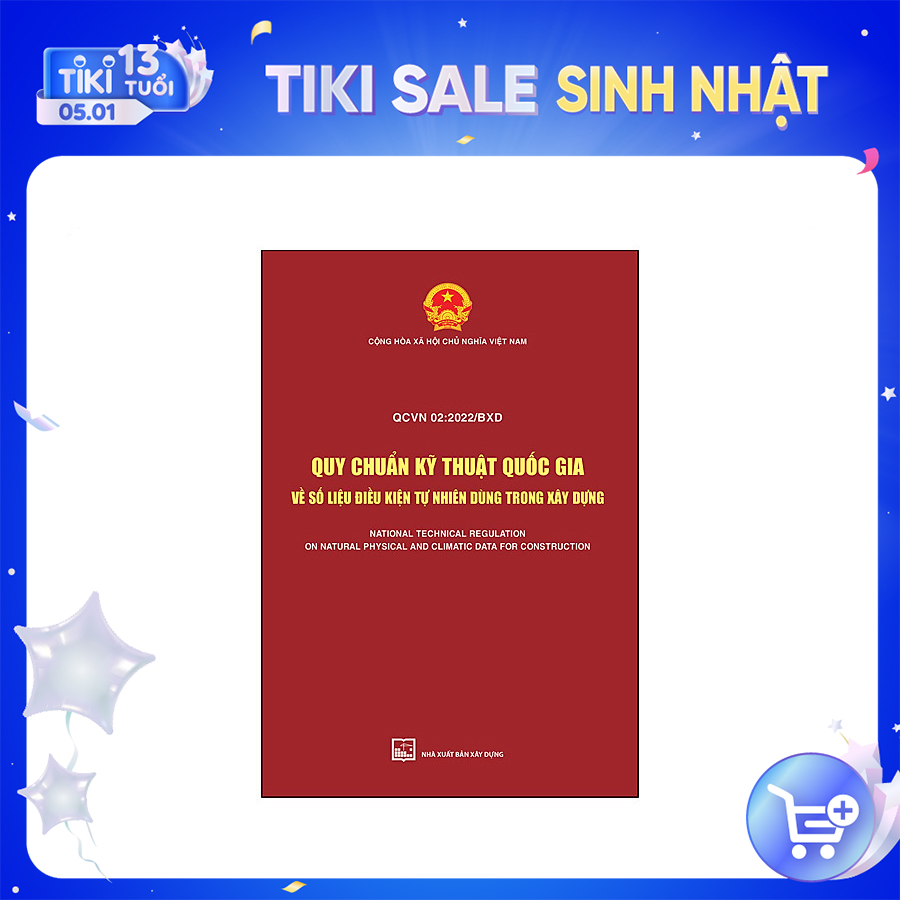 TIKI 13 TUỔI
05.01

TIKI SALE SINH NHẬT

CỘNG HÒA XÃ HỘI CHỦ NGHĨA VIỆT NAM

QCVN 02:2022/BXD

QUY CHUẨN KỸ THUẬT QUỐC GIA
VỀ SỐ LIỆU ĐIỀU KIỆN TỰ NHIÊN DÙNG TRONG XÂY DỰNG

NATIONAL TECHNICAL REGULATION
ON NATURAL PHYSICAL AND CLIMATIC DATA FOR CONSTRUCTION

NHÀ XUẤT BẢN XÂY DỰNG